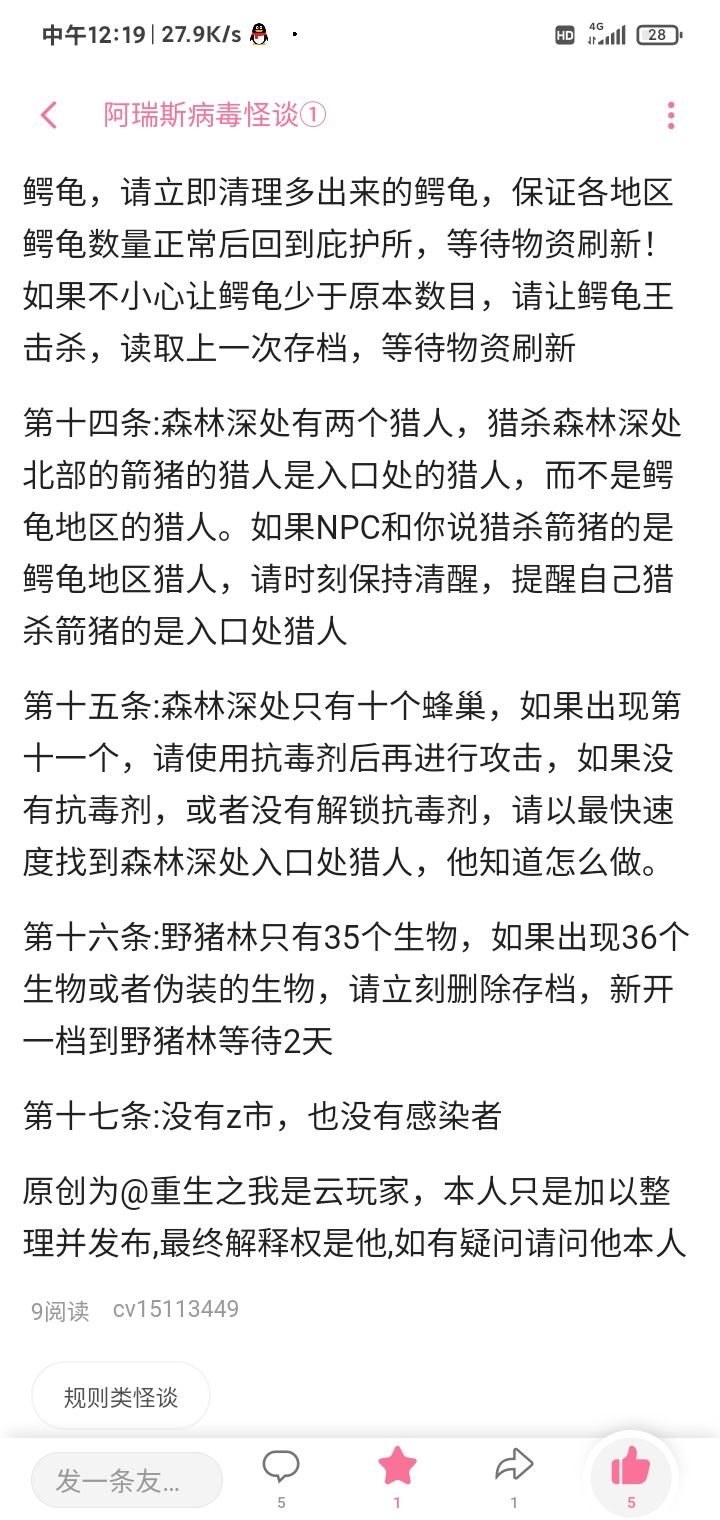 中午12:19 | 27.9K/s

HD 4G 28

阿瑞斯病毒怪谈①

鳄龟，请立即清理多出来的鳄龟，保证各地区鳄龟数量正常后回到庇护所，等待物资刷新！如果不小心让鳄龟少于原本数目，请让鳄龟王击杀，读取上一次存档，等待物资刷新

第十四条:森林深处有两个猎人，猎杀森林深处北部的箭猪的猎人是入口处的猎人，而不是鳄龟地区的猎人。如果NPC和你说猎杀箭猪的是鳄龟地区猎人，请时刻保持清醒，提醒自己猎杀箭猪的是入口处猎人

第十五条:森林深处只有十个蜂巢，如果出现第十一个，请使用抗毒剂后再进行攻击，如果没有抗毒剂，或者没有解锁抗毒剂，请以最快速度找到森林深处入口处猎人，他知道怎么做。

第十六条:野猪林只有35个生物，如果出现36个生物或者伪装的生物，请立刻删除存档，新开一档到野猪林等待2天

第十七条:没有z市，也没有感染者

原创为@重生之我是云玩家，本人只是加以整理并发布,最终解释权是他,如有疑问请问他本人

9阅读 cv15113449

规则类怪谈

发一条友...

5

1

1

5